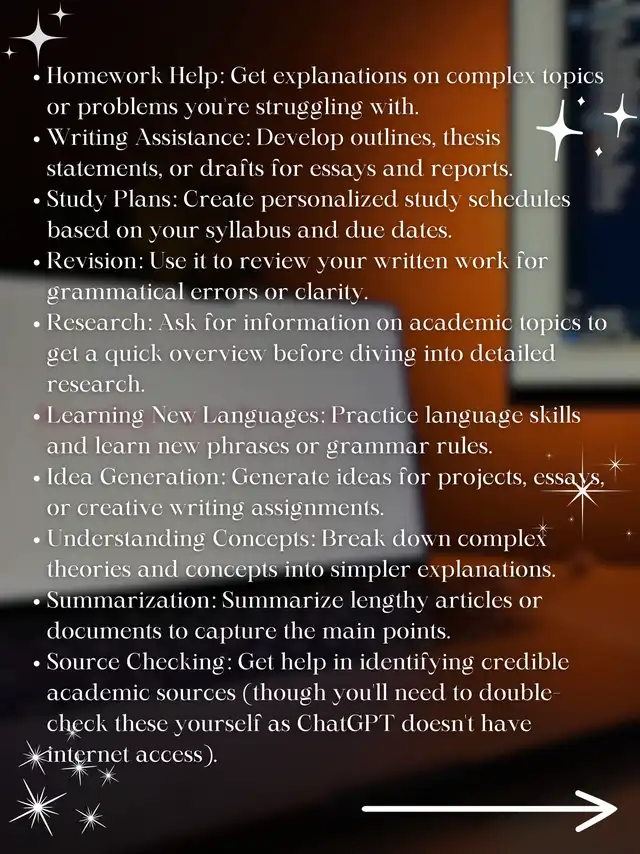 • Homework Help: Get explanations on complex topics or problems you're struggling with.
• Writing Assistance: Develop outlines, thesis statements, or drafts for essays and reports.
• Study Plans: Create personalized study schedules based on your syllabus and due dates.
• Revision: Use it to review your written work for grammatical errors or clarity.
• Research: Ask for information on academic topics to get a quick overview before diving into detailed research.
• Learning New Languages: Practice language skills and learn new phrases or grammar rules.
• Idea Generation: Generate ideas for projects, essays, or creative writing assignments.
• Understanding Concepts: Break down complex theories and concepts into simpler explanations.
• Summarization: Summarize lengthy articles or documents to capture the main points.
• Source Checking: Get help in identifying credible academic sources (though you'll need to double-check these yourself as ChatGPT doesn't have internet access).